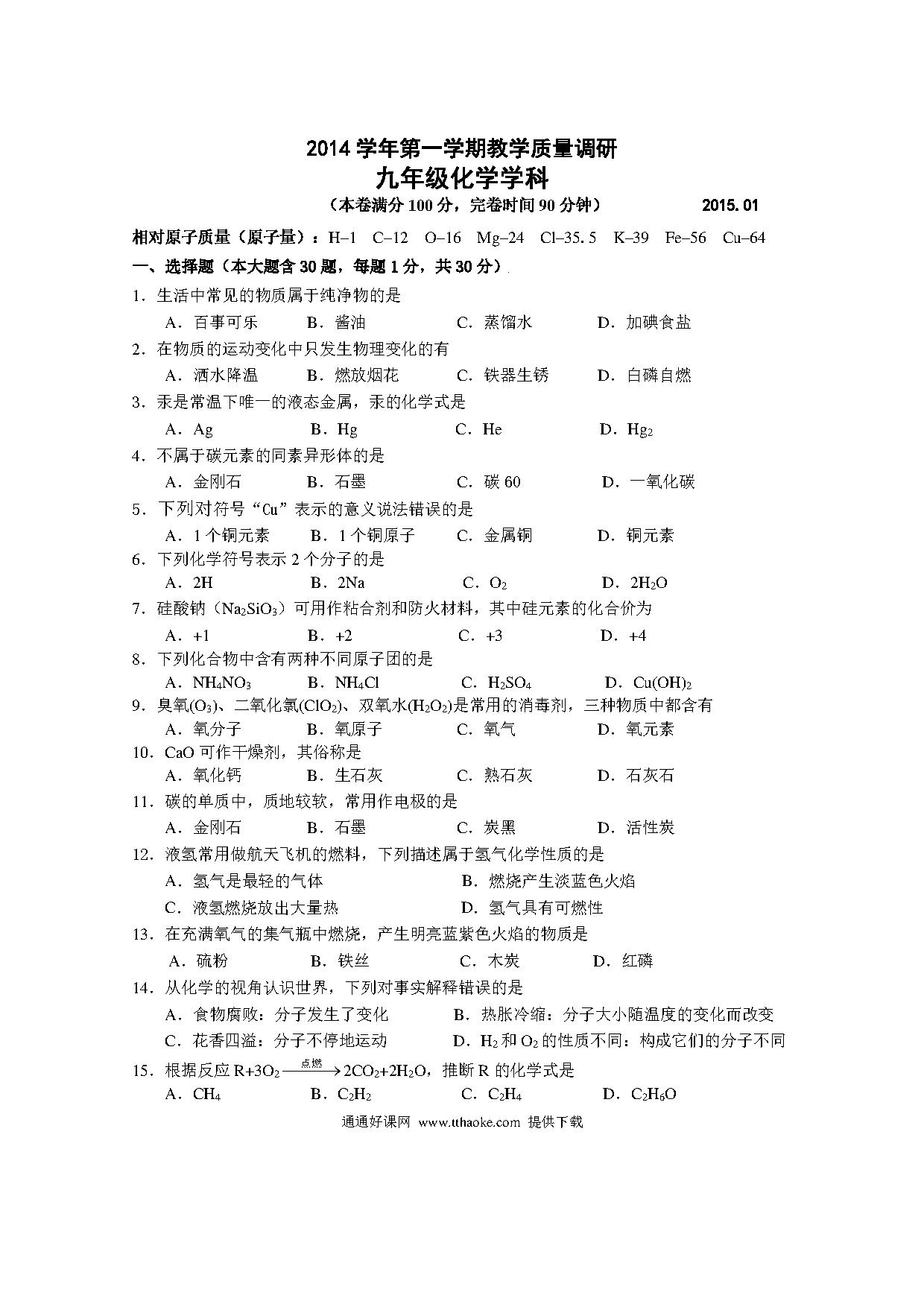 2014 学年第一学期教学质量调研
九年级化学学科
（本卷满分 100 分，完卷时间 90 分钟）　　2015. 01

相对原子质量（原子量）：H–1　C–12　O–16　Mg–24　Cl–35. 5　K–39　Fe–56　Cu–64

一、选择题（本大题含 30 题，每题 1 分，共 30 分）

1．生活中常见的物质属于纯净物的是
A．百事可乐　B．酱油　C．蒸馏水　D．加碘食盐

2．在物质的运动变化中只发生物理变化的有
A．洒水降温　B．燃放烟花　C．铁器生锈　D．白磷自燃

3．汞是常温下唯一的液态金属，汞的化学式是
A．Ag　B．Hg　C．He　D．$Hg_2$

4．不属于碳元素的同素异形体的是
A．金刚石　B．石墨　C．碳 60　D．一氧化碳

5．下列对符号“Cu”表示的意义说法错误的是
A．1 个铜元素　B．1 个铜原子　C．金属铜　D．铜元素

6．下列化学符号表示 2 个分子的是
A．2H　B．2Na　C．$O_2$　D．$2H_2O$

7．硅酸钠（$Na_2SiO_3$）可用作粘合剂和防火材料，其中硅元素的化合价为
A．+1　B．+2　C．+3　D．+4

8．下列化合物中含有两种不同原子团的是
A．$NH_4NO_3$　B．$NH_4Cl$　C．$H_2SO_4$　D．$Cu(OH)_2$

9．臭氧($O_3$)、二氧化氯($ClO_2$)、双氧水($H_2O_2$)是常用的消毒剂，三种物质中都含有
A．氧分子　B．氧原子　C．氧气　D．氧元素

10．CaO 可作干燥剂，其俗称是
A．氧化钙　B．生石灰　C．熟石灰　D．石灰石

11．碳的单质中，质地较软，常用作电极的是
A．金刚石　B．石墨　C．炭黑　D．活性炭

12．液氢常用做航天飞机的燃料，下列描述属于氢气化学性质的是
A．氢气是最轻的气体　B．燃烧产生淡蓝色火焰
C．液氢燃烧放出大量热　D．氢气具有可燃性

13．在充满氧气的集气瓶中燃烧，产生明亮蓝紫色火焰的物质是
A．硫粉　B．铁丝　C．木炭　D．红磷

14．从化学的视角认识世界，下列对事实解释错误的是
A．食物腐败：分子发生了变化　B．热胀冷缩：分子大小随温度的变化而改变
C．花香四溢：分子不停地运动　D．$H_2$ 和 $O_2$ 的性质不同：构成它们的分子不同

15．根据反应 $R+3O_2 \xrightarrow{点燃} 2CO_2+2H_2O$，推断 R 的化学式是
A．$CH_4$　B．$C_2H_2$　C．$C_2H_4$　D．$C_2H_6O$

通通好课网 www.tthaoke.com 提供下载